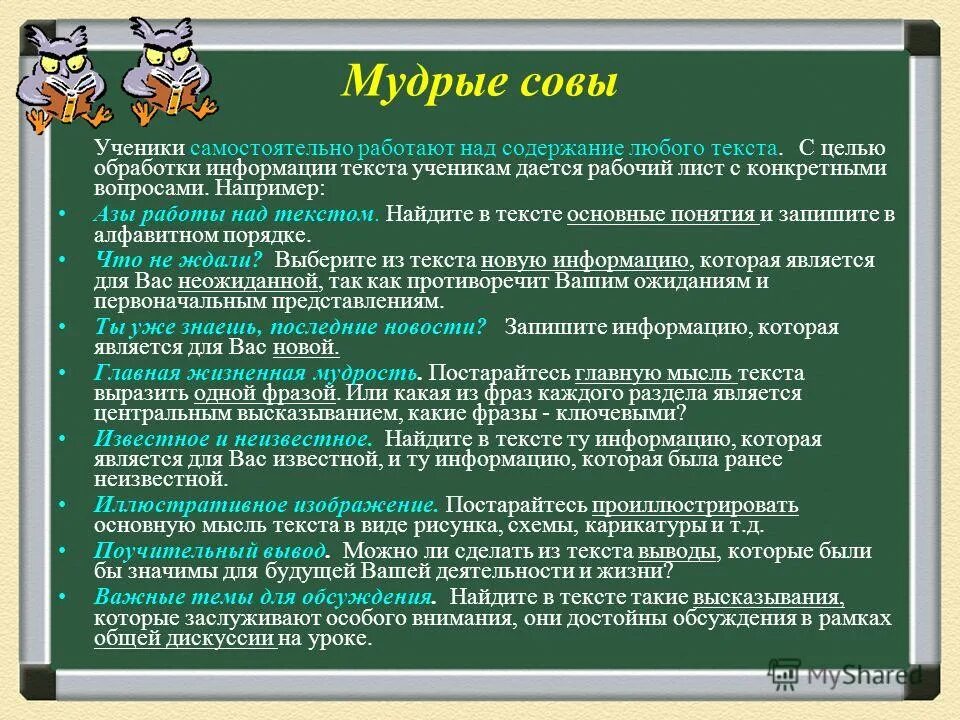 Мудрые совы

Ученики самостоятельно работают над содержание любого текста. С целью обработки информации текста ученикам дается рабочий лист с конкретными вопросами. Например:

• Азы работы над текстом. Найдите в тексте основные понятия и запишите в алфавитном порядке.
• Что не ждали? Выберите из текста новую информацию, которая является для Вас неожиданной, так как противоречит Вашим ожиданиям и первоначальным представлениям.
• Ты уже знаешь, последние новости? Запишите информацию, которая является для Вас новой.
• Главная жизненная мудрость. Постарайтесь главную мысль текста выразить одной фразой. Или какая из фраз каждого раздела является центральным высказыванием, какие фразы - ключевыми?
• Известное и неизвестное. Найдите в тексте ту информацию, которая является для Вас известной, и ту информацию, которая была ранее неизвестной.
• Иллюстративное изображение. Постарайтесь проиллюстрировать основную мысль текста в виде рисунка, схемы, карикатуры и т.д.
• Поучительный вывод. Можно ли сделать из текста выводы, которые были бы значимы для будущей Вашей деятельности и жизни?
• Важные темы для обсуждения. Найдите в тексте такие высказывания, которые заслуживают особого внимания, они достойны обсуждения в рамках общей дискуссии на уроке.

MyShared